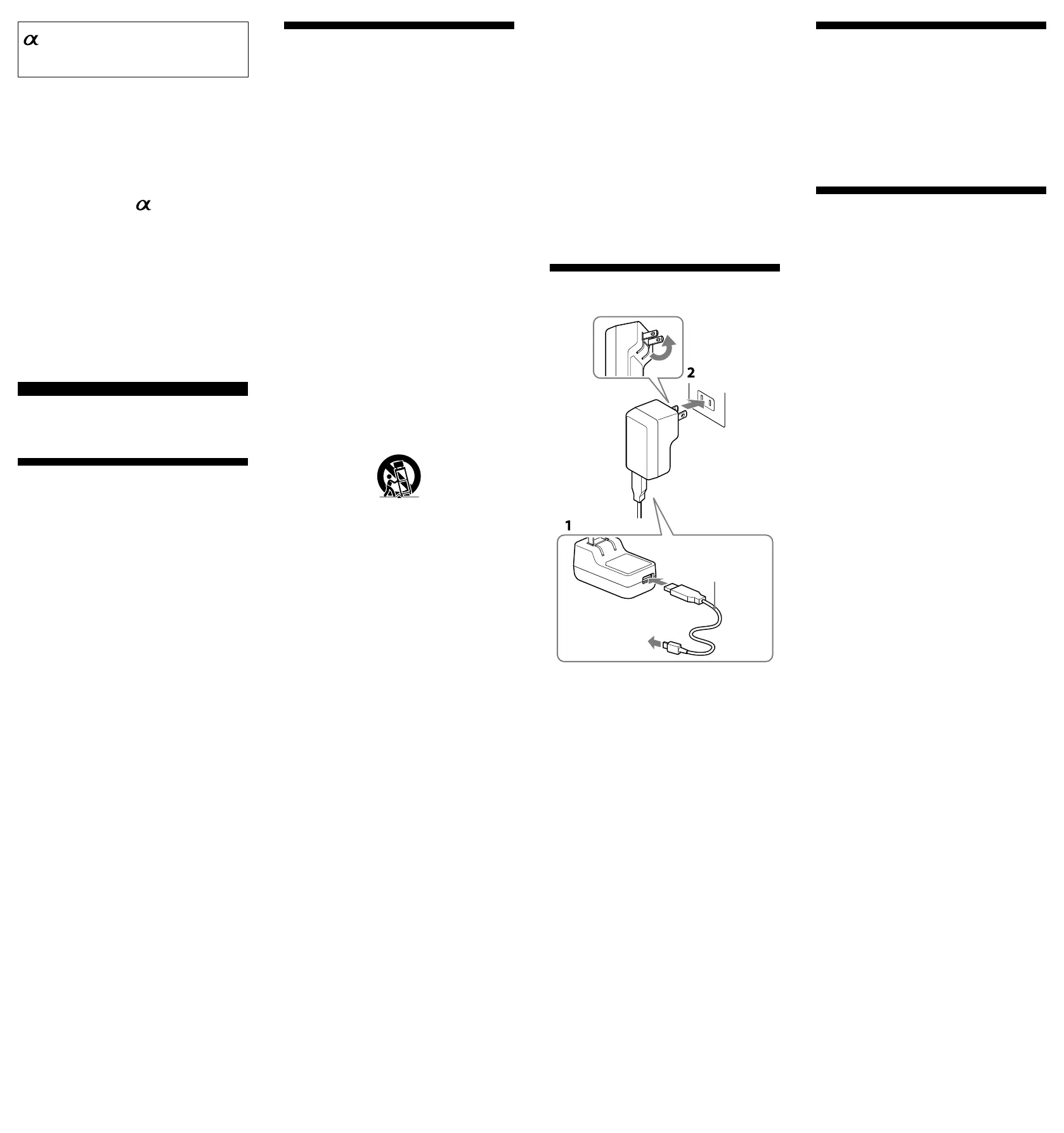 α

α

2

1